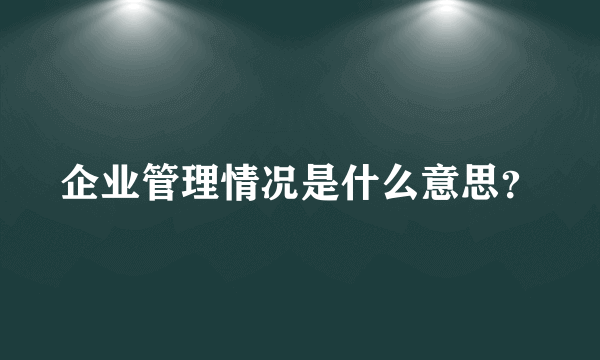 企业管理情况是什么意思？